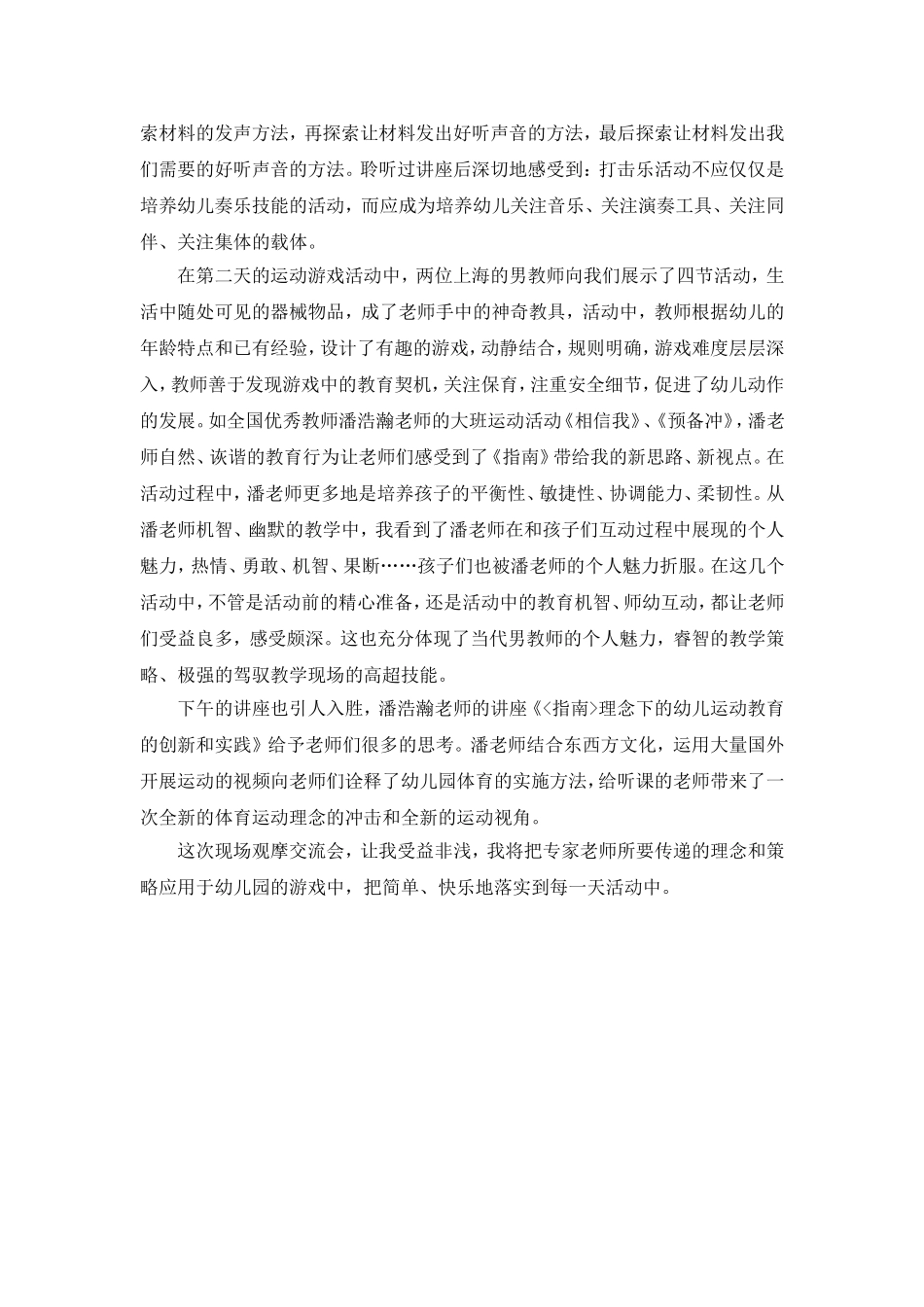 索材料的发声方法，再探索让材料发出好听声音的方法，最后探索让材料发出我们需要的好听声音的方法。聆听过讲座后深切地感受到：打击乐活动不应仅仅是培养幼儿奏乐技能的活动，而应成为培养幼儿关注音乐、关注演奏工具、关注同伴、关注集体的载体。

在第二天的运动游戏活动中，两位上海的男教师向我们展示了四节活动，生活中随处可见的器械物品，成了老师手中的神奇教具，活动中，教师根据幼儿的年龄特点和已有经验，设计了有趣的游戏，动静结合，规则明确，游戏难度层层深入，教师善于发现游戏中的教育契机，关注保育，注重安全细节，促进了幼儿动作的发展。如全国优秀教师潘浩瀚老师的大班运动活动《相信我》、《预备冲》，潘老师自然、诙谐的教育行为让老师们感受到了《指南》带给我的新思路、新视点。在活动过程中，潘老师更多地是培养孩子的平衡性、敏捷性、协调能力、柔韧性。从潘老师机智、幽默的教学中，我看到了潘老师在和孩子们互动过程中展现的个人魅力，热情、勇敢、机智、果断……孩子们也被潘老师的个人魅力折服。在这几个活动中，不管是活动前的精心准备，还是活动中的教育机智、师幼互动，都让老师们受益良多，感受颇深。这也充分体现了当代男教师的个人魅力，睿智的教学策略、极强的驾驭教学现场的高超技能。

下午的讲座也引人入胜，潘浩瀚老师的讲座《<指南>理念下的幼儿运动教育的创新和实践》给予老师们很多的思考。潘老师结合东西方文化，运用大量国外开展运动的视频向老师们诠释了幼儿园体育的实施方法，给听课的老师带来了一次全新的体育运动理念的冲击和全新的运动视角。

这次现场观摩交流会，让我受益非浅，我将把专家老师所要传递的理念和策略应用于幼儿园的游戏中，把简单、快乐地落实到每一天活动中。